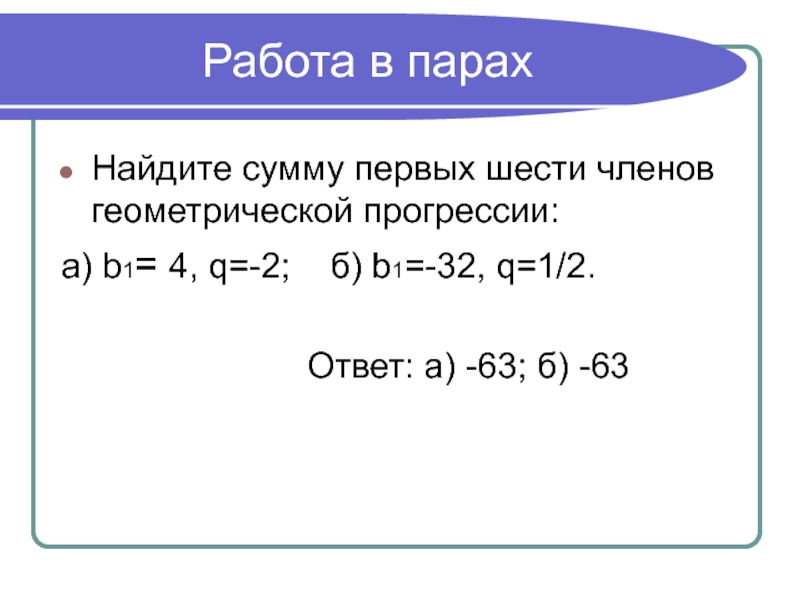 Работа в парах

• Найдите сумму первых шести членов геометрической прогрессии:

а) $b_1= 4$, $q=-2$;    б) $b_1=-32$, $q=1/2$.

Ответ: а) -63; б) -63